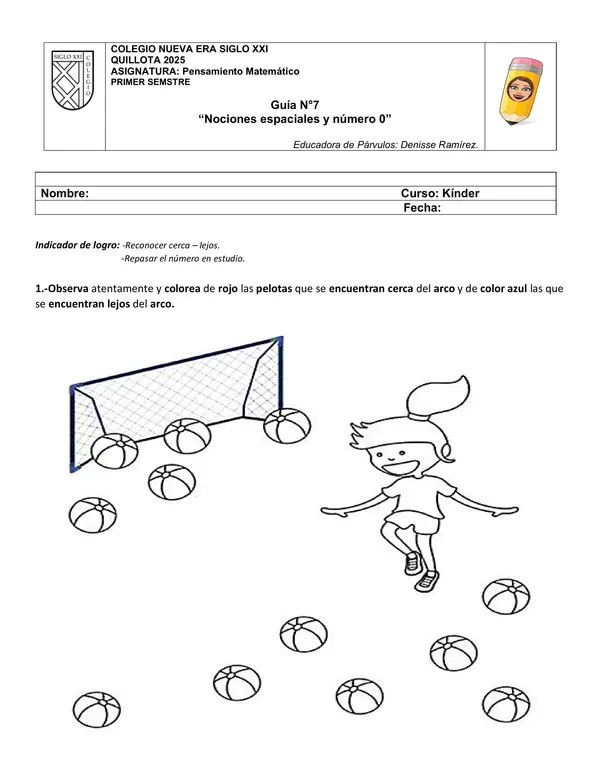 SIGLO XXI COLEGIO

COLEGIO NUEVA ERA SIGLO XXI
QUILLOTA 2025
ASIGNATURA: Pensamiento Matemático
PRIMER SEMSTRE

Guía N°7
"Nociones espaciales y número 0"

Educadora de Párvulos: Denisse Ramírez.

Nombre: Curso: Kínder
Fecha:

Indicador de logro: -Reconocer cerca – lejos.
-Repasar el número en estudio.

1.-Observa atentamente y colorea de rojo las pelotas que se encuentran cerca del arco y de color azul las que se encuentran lejos del arco.